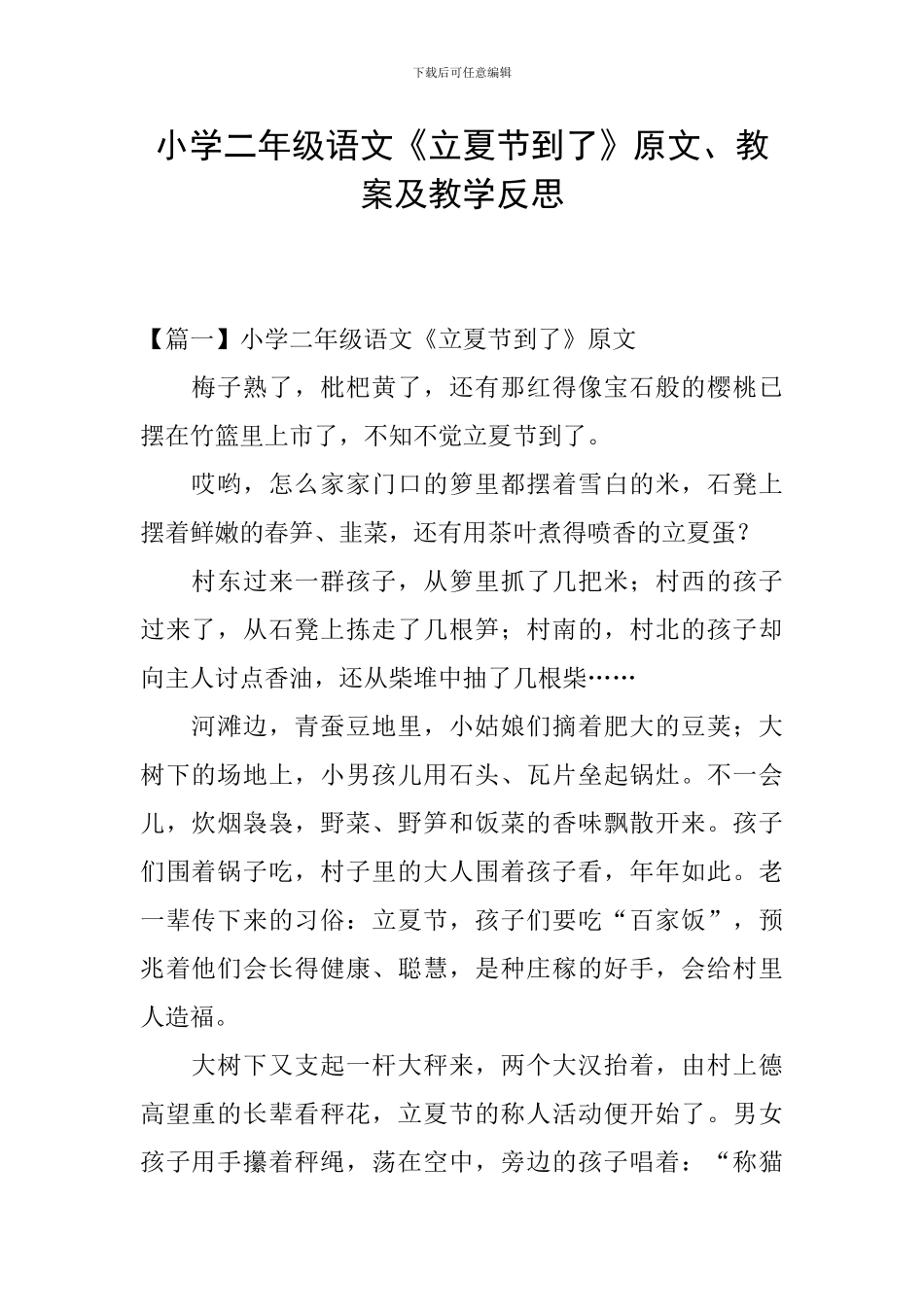 下载后可任意编辑

小学二年级语文《立夏节到了》原文、教案及教学反思

【篇一】小学二年级语文《立夏节到了》原文

梅子熟了，枇杷黄了，还有那红得像宝石般的樱桃已摆在竹篮里上市了，不知不觉立夏节到了。

哎哟，怎么家家门口的箩里都摆着雪白的米，石凳上摆着鲜嫩的春笋、韭菜，还有用茶叶煮得喷香的立夏蛋？

村东过来一群孩子，从箩里抓了几把米；村西的孩子过来了，从石凳上拣走了几根笋；村南的，村北的孩子却向主人讨点香油，还从柴堆中抽了几根柴……

河滩边，青蚕豆地里，小姑娘们摘着肥大的豆荚；大树下的场地上，小男孩儿用石头、瓦片垒起锅灶。不一会儿，炊烟袅袅，野菜、野笋和饭菜的香味飘散开来。孩子们围着锅子吃，村子里的大人围着孩子看，年年如此。老一辈传下来的习俗：立夏节，孩子们要吃“百家饭”，预兆着他们会长得健康、聪慧，是种庄稼的好手，会给村里人造福。

大树下又支起一杆大秤来，两个大汉抬着，由村上德高望重的长辈看秤花，立夏节的称人活动便开始了。男女孩子用手攥着秤绳，荡在空中，旁边的孩子唱着：“称猫